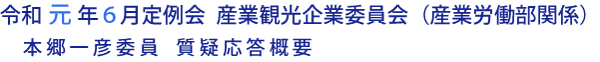 令和 元 年6月定例会 産業観光企業委員会（産業労働部関係）
本郷一彦委員 質疑応答概要